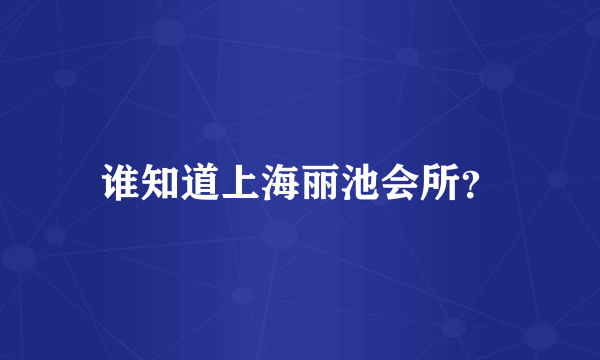 谁知道上海丽池会所?